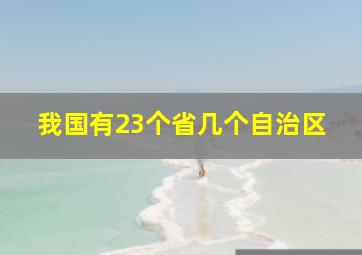 我国有23个省几个自治区